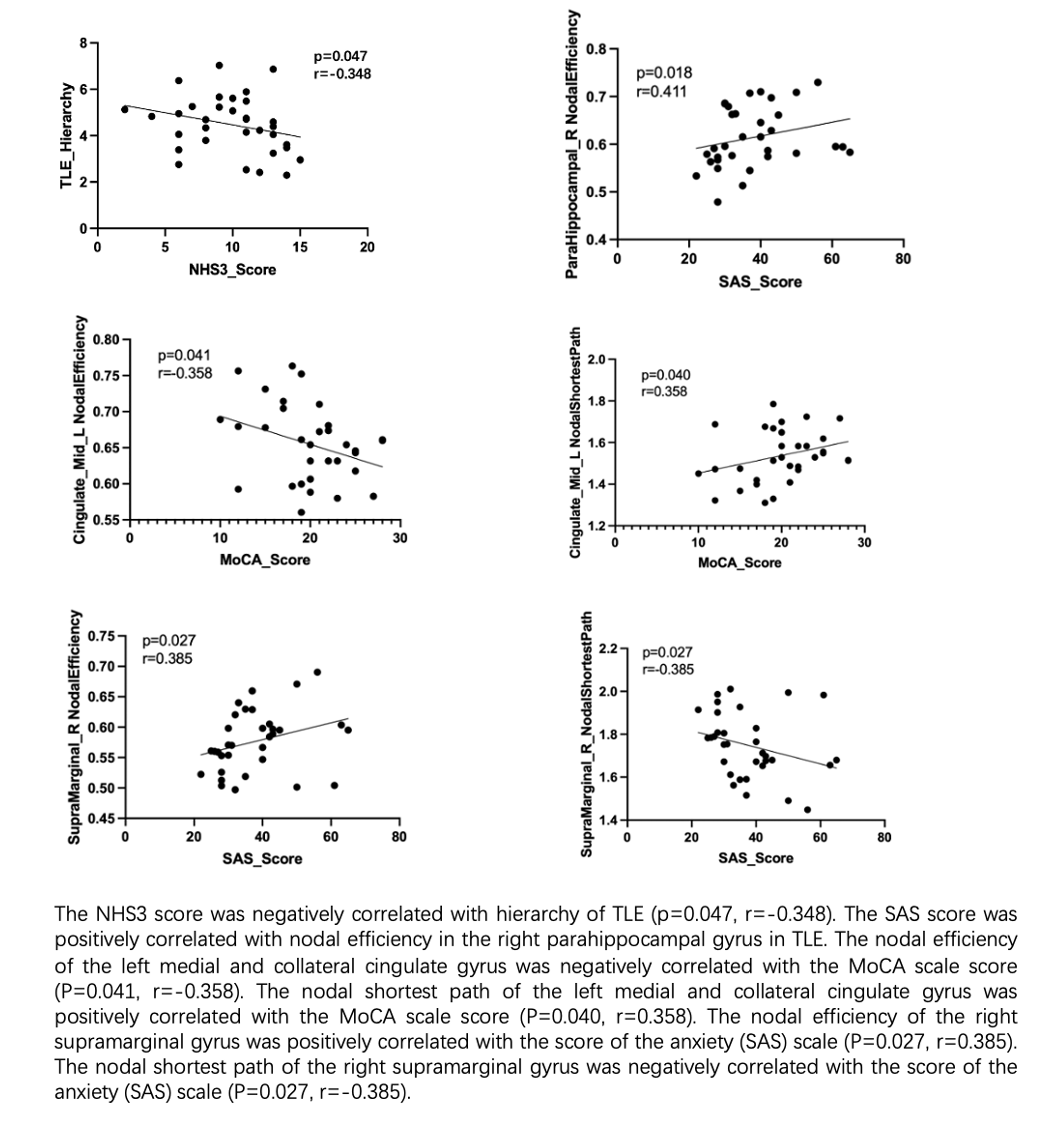 TLE_Hierarchy
8
6
4
2
0
0 5 10 15 20
NHS3_Score
p=0.047
r=-0.348

ParaHippocampal_R NodalEfficiency
0.8
0.7
0.6
0.5
0.4
0 20 40 60 80
SAS_Score
p=0.018
r=0.411

Cingulate_Mid_L NodalEfficiency
0.80
0.75
0.70
0.65
0.60
0.55
0 10 20 30
MoCA_Score
p=0.041
r=-0.358

Cingulate_Mid_L NodalShortestPath
2.0
1.8
1.6
1.4
1.2
0 10 20 30
MoCA_Score
p=0.040
r=0.358

SupraMarginal_R NodalEfficiency
0.75
0.70
0.65
0.60
0.55
0.50
0.45
0 20 40 60 80
SAS_Score
p=0.027
r=0.385

SupraMarginal_R_NodalShortestPath
2.2
2.0
1.8
1.6
1.4
0 20 40 60 80
SAS_Score
p=0.027
r=-0.385

The NHS3 score was negatively correlated with hierarchy of TLE (p=0.047, r=-0.348). The SAS score was positively correlated with nodal efficiency in the right parahippocampal gyrus in TLE. The nodal efficiency of the left medial and collateral cingulate gyrus was negatively correlated with the MoCA scale score (P=0.041, r=-0.358). The nodal shortest path of the left medial and collateral cingulate gyrus was positively correlated with the MoCA scale score (P=0.040, r=0.358). The nodal efficiency of the right supramarginal gyrus was positively correlated with the score of the anxiety (SAS) scale (P=0.027, r=0.385). The nodal shortest path of the right supramarginal gyrus was negatively correlated with the score of the anxiety (SAS) scale (P=0.027, r=-0.385).